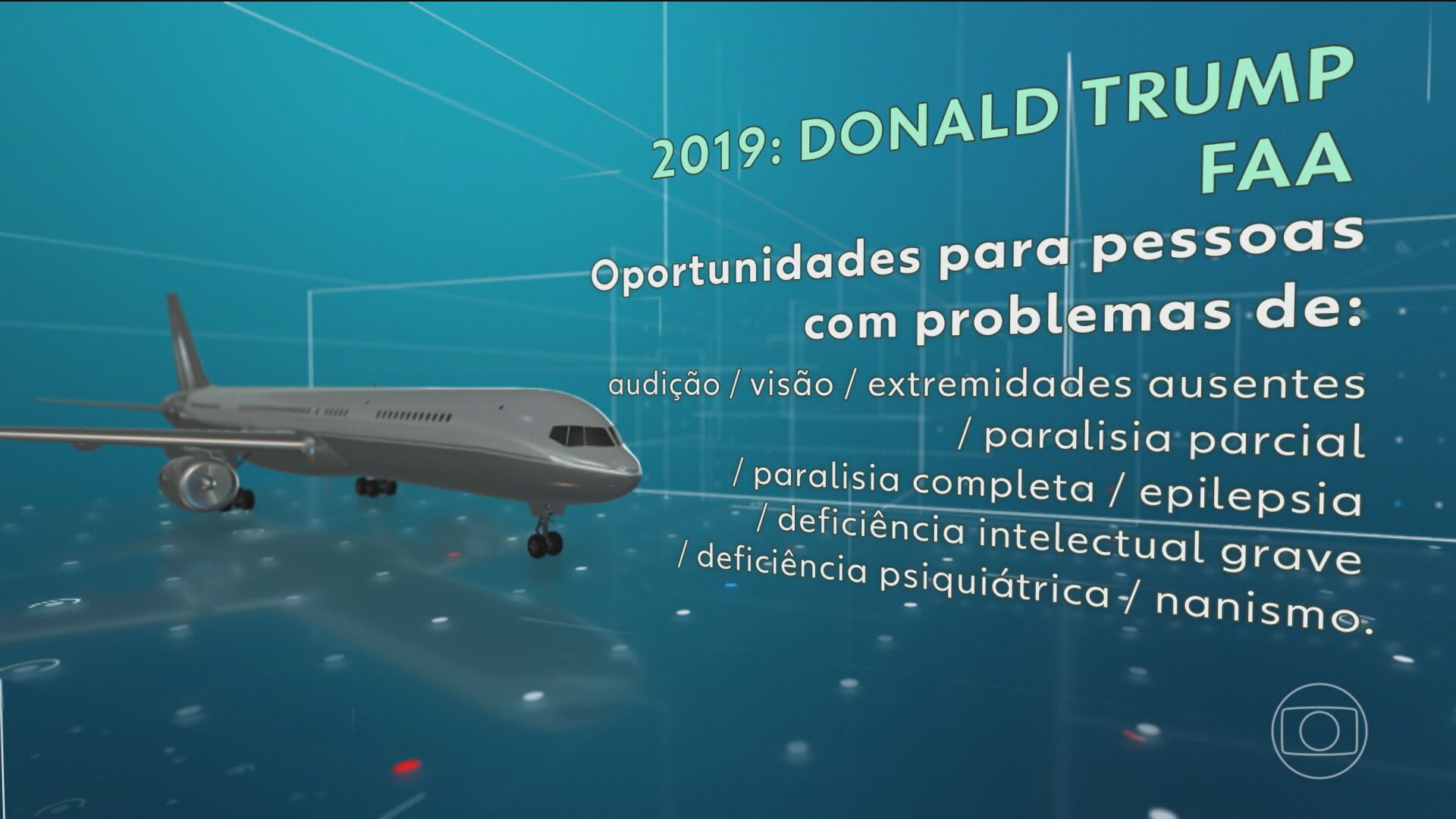 2019: DONALD TRUMP
FAA

Oportunidades para pessoas com problemas de:

audição / visão / extremidades ausentes / paralisia parcial / paralisia completa / epilepsia / deficiência intelectual grave / deficiência psiquiátrica / nanismo.